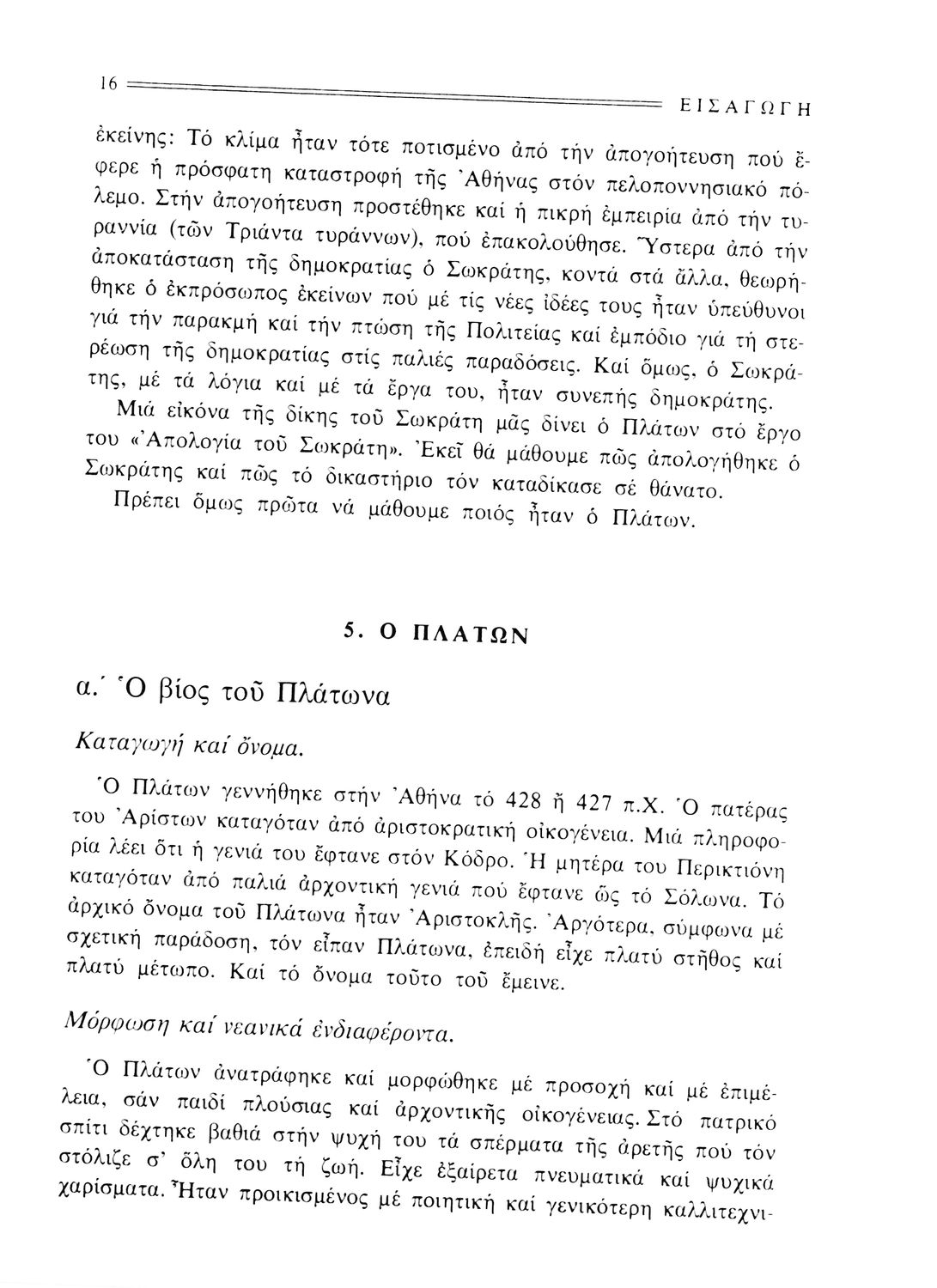 16 ΕΙΣΑΓΩΓΗ

ἐκείνης: Τό κλίμα ἦταν τότε ποτισμένο ἀπό τήν ἀπογοήτευση πού ἔφερε ἡ πρόσφατη καταστροφή τῆς Ἀθήνας στόν πελοποννησιακό πόλεμο. Στήν ἀπογοήτευση προστέθηκε καί ἡ πικρή ἐμπειρία ἀπό τήν τυραννία (τῶν Τριάντα τυράννων), πού ἐπακολούθησε. Ὕστερα ἀπό τήν ἀποκατάσταση τῆς δημοκρατίας ὁ Σωκράτης, κοντά στά ἄλλα, θεωρήθηκε ὁ ἐκπρόσωπος ἐκείνων πού μέ τίς νέες ἰδέες τους ἦταν ὑπεύθυνοι γιά τήν παρακμή καί τήν πτώση τῆς Πολιτείας καί ἐμπόδιο γιά τή στερέωση τῆς δημοκρατίας στίς παλιές παραδόσεις. Καί ὅμως, ὁ Σωκράτης, μέ τά λόγια καί μέ τά ἔργα του, ἦταν συνεπής δημοκράτης.

Μιά εἰκόνα τῆς δίκης τοῦ Σωκράτη μᾶς δίνει ὁ Πλάτων στό ἔργο του «Ἀπολογία τοῦ Σωκράτη». Ἐκεῖ θά μάθουμε πῶς ἀπολογήθηκε ὁ Σωκράτης καί πῶς τό δικαστήριο τόν καταδίκασε σέ θάνατο.

Πρέπει ὅμως πρῶτα νά μάθουμε ποιός ἦταν ὁ Πλάτων.

5. Ο ΠΛΑΤΩΝ

α.΄ Ὁ βίος τοῦ Πλάτωνα

Καταγωγή καί ὄνομα.

Ὁ Πλάτων γεννήθηκε στήν Ἀθήνα τό 428 ἤ 427 π.Χ. Ὁ πατέρας του Ἀρίστων καταγόταν ἀπό ἀριστοκρατική οἰκογένεια. Μιά πληροφορία λέει ὅτι ἡ γενιά του ἔφτανε στόν Κόδρο. Ἡ μητέρα του Περικτιόνη καταγόταν ἀπό παλιά ἀρχοντική γενιά πού ἔφτανε ὥς τό Σόλωνα. Τό ἀρχικό ὄνομα τοῦ Πλάτωνα ἦταν Ἀριστοκλῆς. Ἀργότερα, σύμφωνα μέ σχετική παράδοση, τόν εἶπαν Πλάτωνα, ἐπειδή εἶχε πλατύ στῆθος καί πλατύ μέτωπο. Καί τό ὄνομα τοῦτο τοῦ ἔμεινε.

Μόρφωση καί νεανικά ἐνδιαφέροντα.

Ὁ Πλάτων ἀνατράφηκε καί μορφώθηκε μέ προσοχή καί μέ ἐπιμέλεια, σάν παιδί πλούσιας καί ἀρχοντικῆς οἰκογένειας. Στό πατρικό σπίτι δέχτηκε βαθιά στήν ψυχή του τά σπέρματα τῆς ἀρετῆς πού τόν στόλιζε σ' ὅλη του τή ζωή. Εἶχε ἐξαίρετα πνευματικά καί ψυχικά χαρίσματα. Ἦταν προικισμένος μέ ποιητική καί γενικότερη καλλιτεχνι-